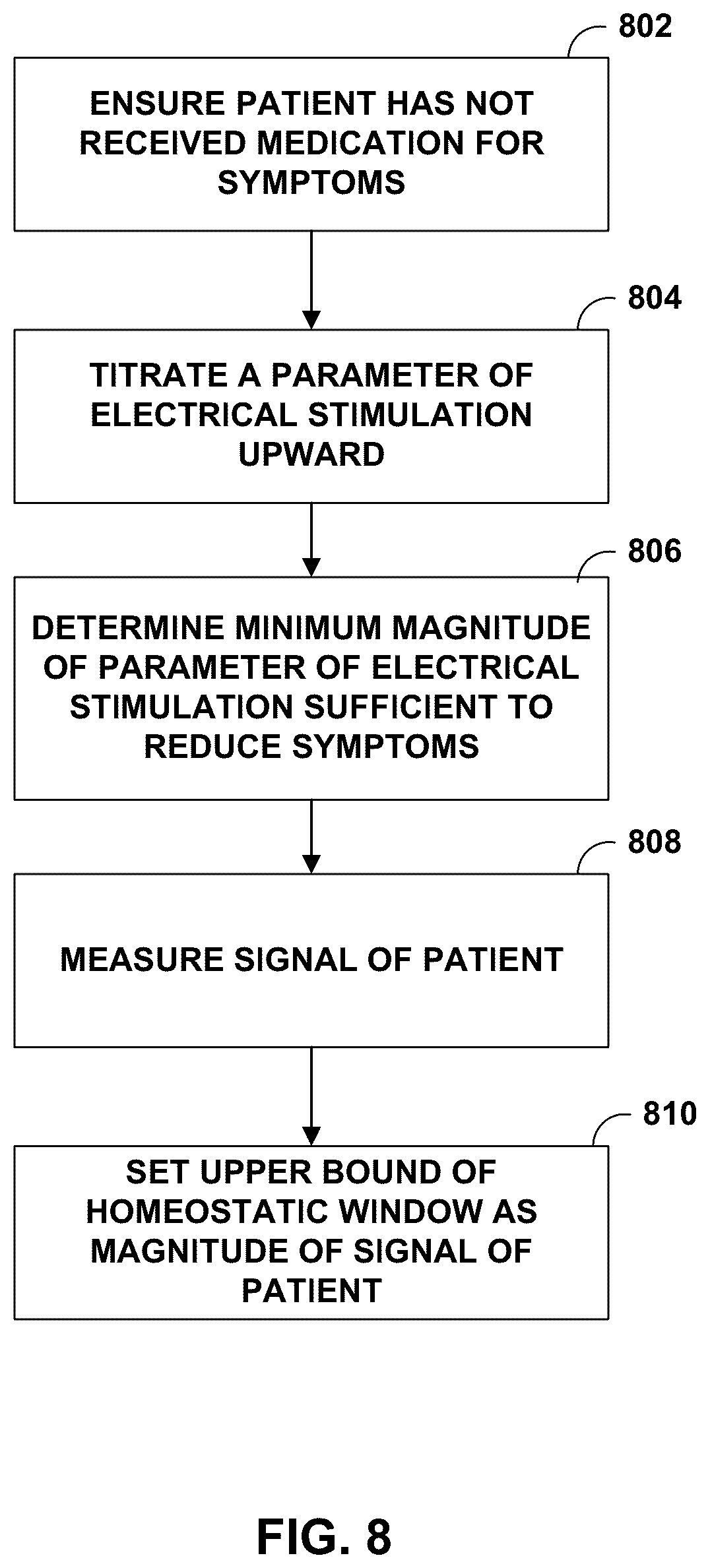 802

ENSURE PATIENT HAS NOT RECEIVED MEDICATION FOR SYMPTOMS

804

TITRATE A PARAMETER OF ELECTRICAL STIMULATION UPWARD

806

DETERMINE MINIMUM MAGNITUDE OF PARAMETER OF ELECTRICAL STIMULATION SUFFICIENT TO REDUCE SYMPTOMS

808

MEASURE SIGNAL OF PATIENT

810

SET UPPER BOUND OF HOMEOSTATIC WINDOW AS MAGNITUDE OF SIGNAL OF PATIENT

FIG. 8